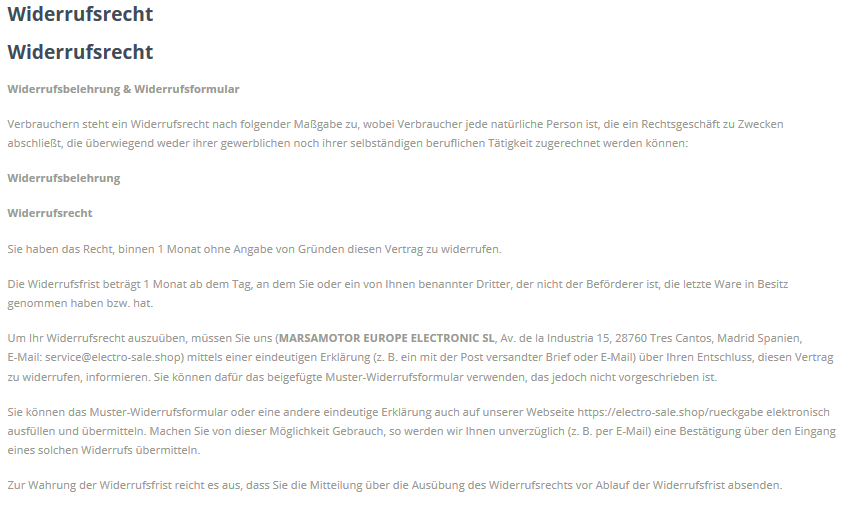 Widerrufsrecht

Widerrufsrecht

Widerrufsbelehrung & Widerrufsformular

Verbrauchern steht ein Widerrufsrecht nach folgender Maßgabe zu, wobei Verbraucher jede natürliche Person ist, die ein Rechtsgeschäft zu Zwecken abschließt, die überwiegend weder ihrer gewerblichen noch ihrer selbständigen beruflichen Tätigkeit zugerechnet werden können:

Widerrufsbelehrung

Widerrufsrecht

Sie haben das Recht, binnen 1 Monat ohne Angabe von Gründen diesen Vertrag zu widerrufen.

Die Widerrufsfrist beträgt 1 Monat ab dem Tag, an dem Sie oder ein von Ihnen benannter Dritter, der nicht der Beförderer ist, die letzte Ware in Besitz genommen haben bzw. hat.

Um Ihr Widerrufsrecht auszuüben, müssen Sie uns (MARSAMOTOR EUROPE ELECTRONIC SL, Av. de la Industria 15, 28760 Tres Cantos, Madrid Spanien, E-Mail: service@electro-sale.shop) mittels einer eindeutigen Erklärung (z. B. ein mit der Post versandter Brief oder E-Mail) über Ihren Entschluss, diesen Vertrag zu widerrufen, informieren. Sie können dafür das beigefügte Muster-Widerrufsformular verwenden, das jedoch nicht vorgeschrieben ist.

Sie können das Muster-Widerrufsformular oder eine andere eindeutige Erklärung auch auf unserer Webseite https://electro-sale.shop/rueckgabe elektronisch ausfüllen und übermitteln. Machen Sie von dieser Möglichkeit Gebrauch, so werden wir Ihnen unverzüglich (z. B. per E-Mail) eine Bestätigung über den Eingang eines solchen Widerrufs übermitteln.

Zur Wahrung der Widerrufsfrist reicht es aus, dass Sie die Mitteilung über die Ausübung des Widerrufsrechts vor Ablauf der Widerrufsfrist absenden.